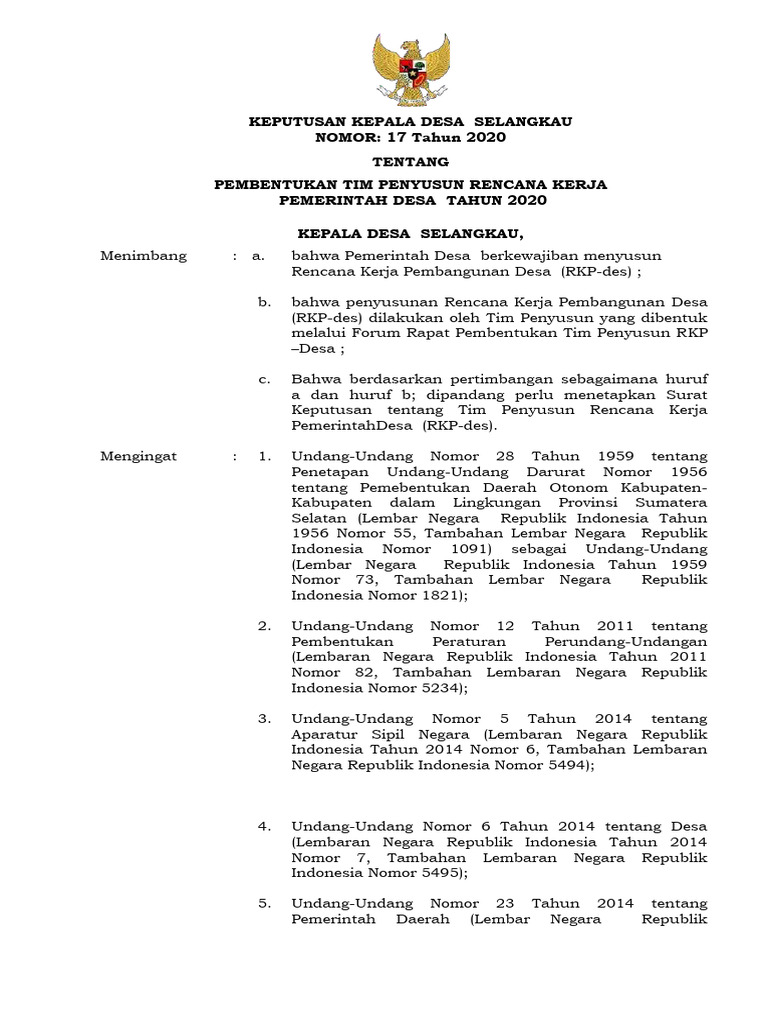 KEPUTUSAN KEPALA DESA SELANGKAU
NOMOR: 17 Tahun 2020

TENTANG

PEMBENTUKAN TIM PENYUSUN RENCANA KERJA
PEMERINTAH DESA TAHUN 2020

KEPALA DESA SELANGKAU,

Menimbang : a. bahwa Pemerintah Desa berkewajiban menyusun Rencana Kerja Pembangunan Desa (RKP-des) ;

b. bahwa penyusunan Rencana Kerja Pembangunan Desa (RKP-des) dilakukan oleh Tim Penyusun yang dibentuk melalui Forum Rapat Pembentukan Tim Penyusun RKP –Desa ;

c. Bahwa berdasarkan pertimbangan sebagaimana huruf a dan huruf b; dipandang perlu menetapkan Surat Keputusan tentang Tim Penyusun Rencana Kerja PemerintahDesa (RKP-des).

Mengingat : 1. Undang-Undang Nomor 28 Tahun 1959 tentang Penetapan Undang-Undang Darurat Nomor 1956 tentang Pemebentukan Daerah Otonom Kabupaten-Kabupaten dalam Lingkungan Provinsi Sumatera Selatan (Lembar Negara Republik Indonesia Tahun 1956 Nomor 55, Tambahan Lembar Negara Republik Indonesia Nomor 1091) sebagai Undang-Undang (Lembar Negara Republik Indonesia Tahun 1959 Nomor 73, Tambahan Lembar Negara Republik Indonesia Nomor 1821);

2. Undang-Undang Nomor 12 Tahun 2011 tentang Pembentukan Peraturan Perundang-Undangan (Lembaran Negara Republik Indonesia Tahun 2011 Nomor 82, Tambahan Lembaran Negara Republik Indonesia Nomor 5234);

3. Undang-Undang Nomor 5 Tahun 2014 tentang Aparatur Sipil Negara (Lembaran Negara Republik Indonesia Tahun 2014 Nomor 6, Tambahan Lembaran Negara Republik Indonesia Nomor 5494);

4. Undang-Undang Nomor 6 Tahun 2014 tentang Desa (Lembaran Negara Republik Indonesia Tahun 2014 Nomor 7, Tambahan Lembaran Negara Republik Indonesia Nomor 5495);

5. Undang-Undang Nomor 23 Tahun 2014 tentang Pemerintah Daerah (Lembar Negara Republik